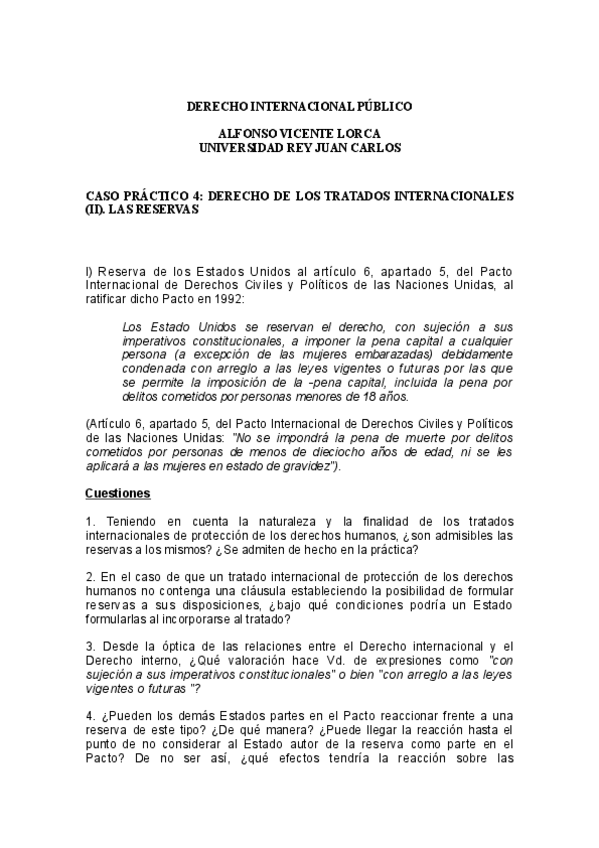 DERECHO INTERNACIONAL PÚBLICO

ALFONSO VICENTE LORCA
UNIVERSIDAD REY JUAN CARLOS

CASO PRÁCTICO 4: DERECHO DE LOS TRATADOS INTERNACIONALES (II). LAS RESERVAS

I) Reserva de los Estados Unidos al artículo 6, apartado 5, del Pacto Internacional de Derechos Civiles y Políticos de las Naciones Unidas, al ratificar dicho Pacto en 1992:

Los Estado Unidos se reservan el derecho, con sujeción a sus imperativos constitucionales, a imponer la pena capital a cualquier persona (a excepción de las mujeres embarazadas) debidamente condenada con arreglo a las leyes vigentes o futuras por las que se permite la imposición de la -pena capital, incluida la pena por delitos cometidos por personas menores de 18 años.

(Artículo 6, apartado 5, del Pacto Internacional de Derechos Civiles y Políticos de las Naciones Unidas: "No se impondrá la pena de muerte por delitos cometidos por personas de menos de dieciocho años de edad, ni se les aplicará a las mujeres en estado de gravidez").

Cuestiones

1. Teniendo en cuenta la naturaleza y la finalidad de los tratados internacionales de protección de los derechos humanos, ¿son admisibles las reservas a los mismos? ¿Se admiten de hecho en la práctica?

2. En el caso de que un tratado internacional de protección de los derechos humanos no contenga una cláusula estableciendo la posibilidad de formular reservas a sus disposiciones, ¿bajo qué condiciones podría un Estado formularlas al incorporarse al tratado?

3. Desde la óptica de las relaciones entre el Derecho internacional y el Derecho interno, ¿Qué valoración hace Vd. de expresiones como "con sujeción a sus imperativos constitucionales" o bien "con arreglo a las leyes vigentes o futuras "?

4. ¿Pueden los demás Estados partes en el Pacto reaccionar frente a una reserva de este tipo? ¿De qué manera? ¿Puede llegar la reacción hasta el punto de no considerar al Estado autor de la reserva como parte en el Pacto? De no ser así, ¿qué efectos tendría la reacción sobre las